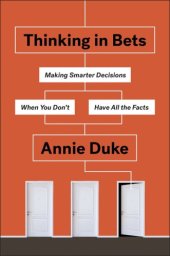 Thinking in Bets

Making Smarter Decisions

When You Don't

Have All the Facts

Annie Duke